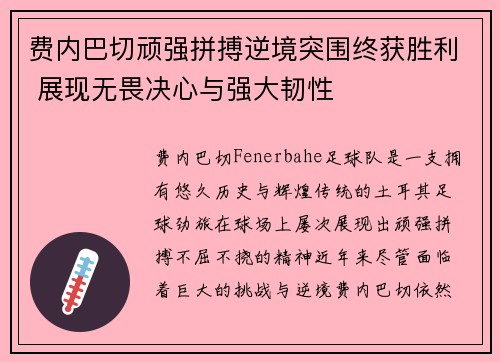 费内巴切顽强拼搏逆境突围终获胜利 展现无畏决心与强大韧性

费内巴切Fenerbahe足球队是一支拥有悠久历史与辉煌传统的土耳其足球劲旅在球场上屡次展现出顽强拼搏不屈不挠的精神近年来尽管面临着巨大的挑战与逆境费内巴切依然